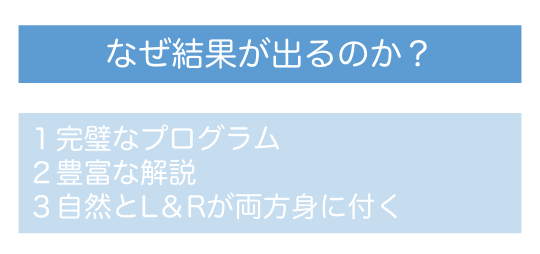 なぜ結果が出るのか？

１完璧なプログラム
２豊富な解説
３自然とＬ＆Ｒが両方身に付く